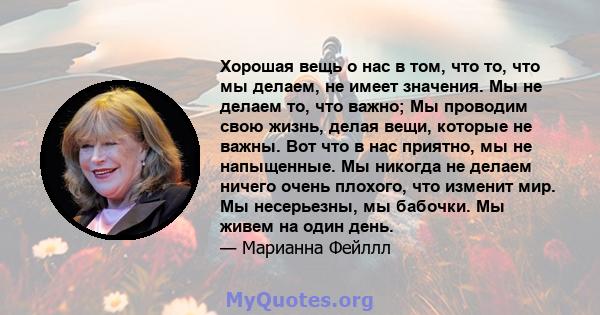 Хорошая вещь о нас в том, что то, что мы делаем, не имеет значения. Мы не делаем то, что важно; Мы проводим свою жизнь, делая вещи, которые не важны. Вот что в нас приятно, мы не напыщенные. Мы никогда не делаем ничего очень плохого, что изменит мир. Мы несерьезны, мы бабочки. Мы живем на один день.
— Марианна Фейллл

MyQuotes.org